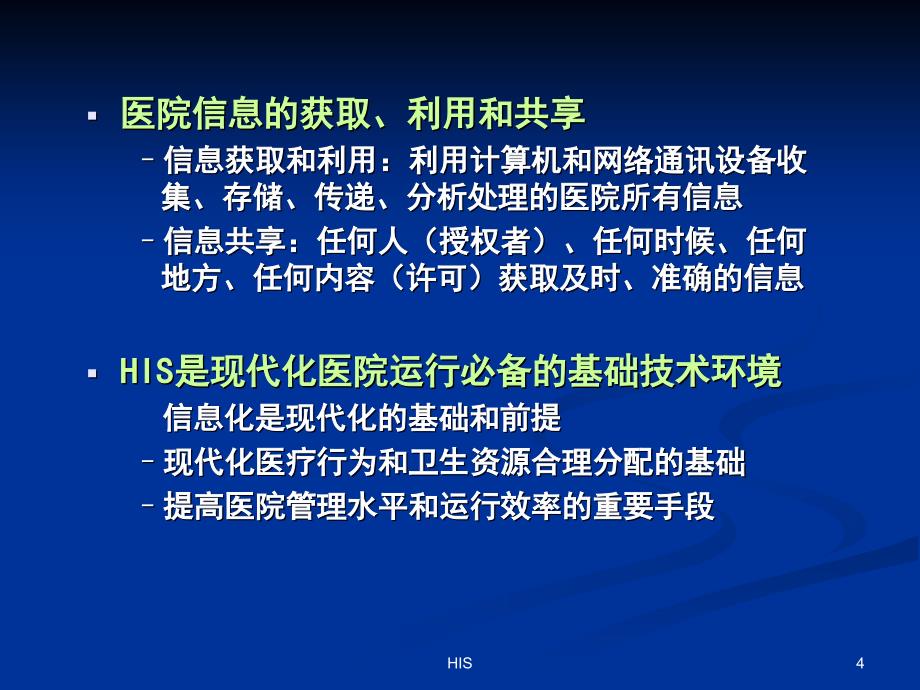 ▪ 医院信息的获取、利用和共享

– 信息获取和利用：利用计算机和网络通讯设备收集、存储、传递、分析处理的医院所有信息

– 信息共享：任何人（授权者）、任何时候、任何地方、任何内容（许可）获取及时、准确的信息

▪ HIS是现代化医院运行必备的基础技术环境

信息化是现代化的基础和前提

– 现代化医疗行为和卫生资源合理分配的基础

– 提高医院管理水平和运行效率的重要手段

HIS

4